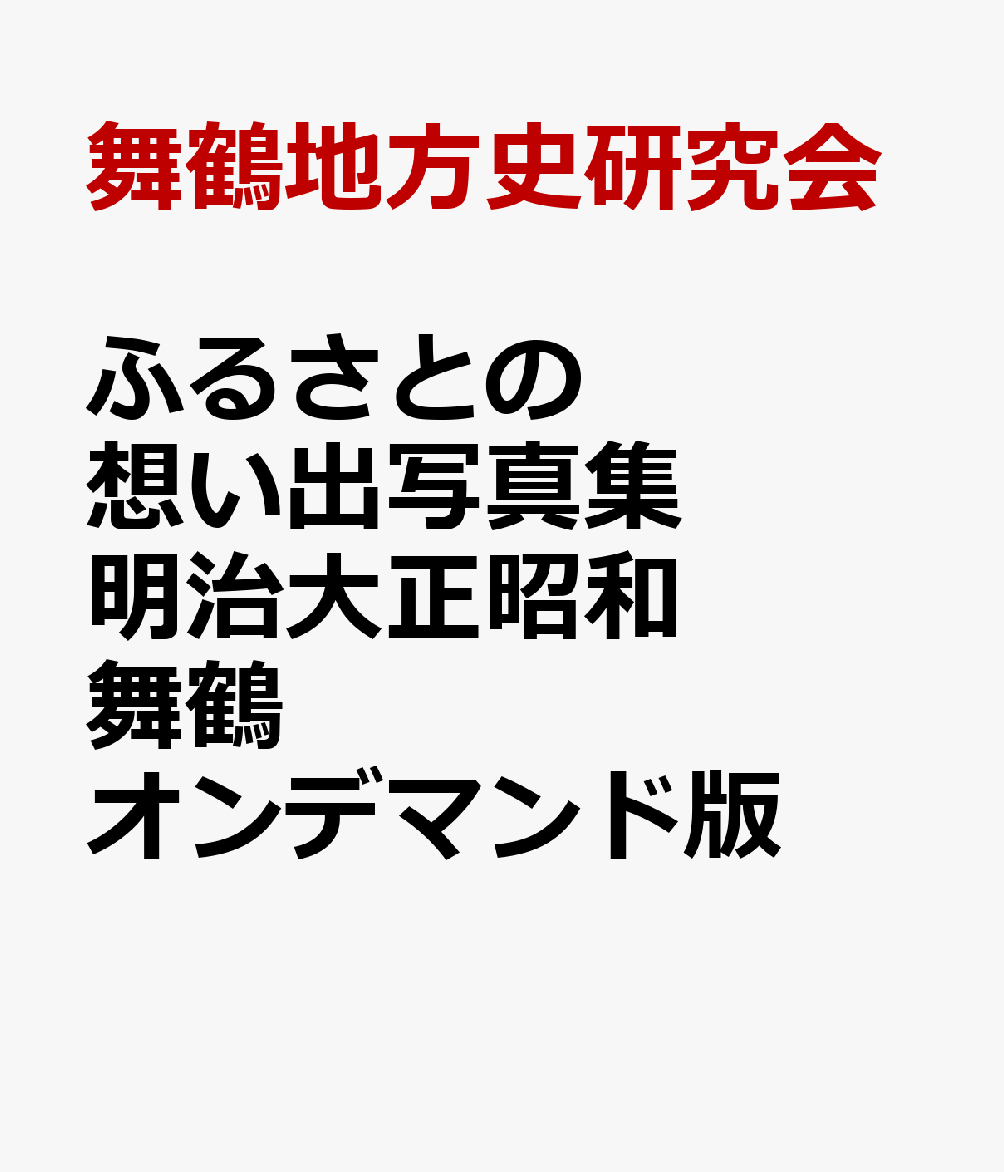 舞鶴地方史研究会

ふるさとの
想い出写真集
明治大正昭和
舞鶴
オンデマンド版